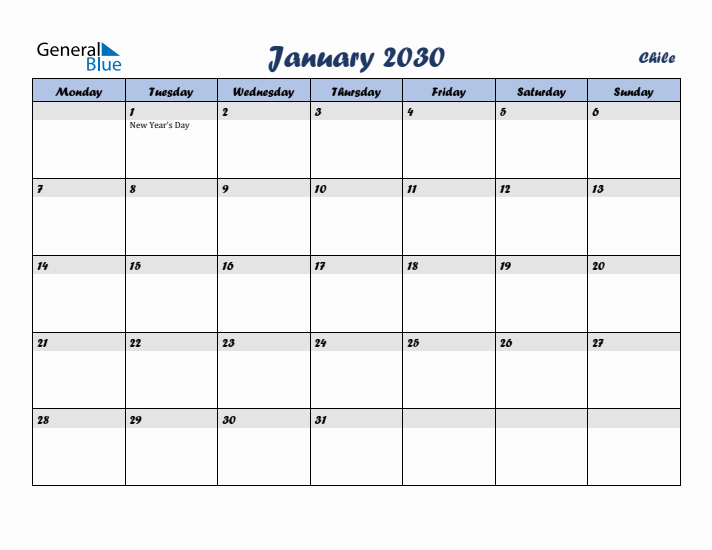 General Blue

January 2030

Chile

| Monday | Tuesday | Wednesday | Thursday | Friday | Saturday | Sunday |
|---|---|---|---|---|---|---|
| | 1 New Year's Day | 2 | 3 | 4 | 5 | 6 |
| 7 | 8 | 9 | 10 | 11 | 12 | 13 |
| 14 | 15 | 16 | 17 | 18 | 19 | 20 |
| 21 | 22 | 23 | 24 | 25 | 26 | 27 |
| 28 | 29 | 30 | 31 | | | |